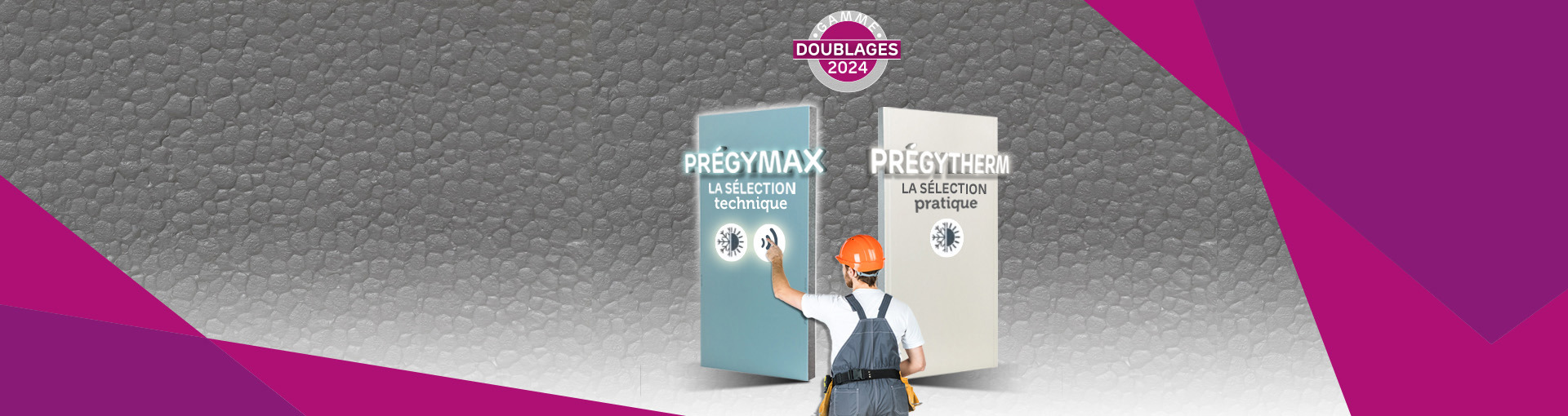 GAMME
DOUBLAGES
2024

PRÉGYMAX
LA SÉLECTION
technique

PRÉGYTHERM
LA SÉLECTION
pratique